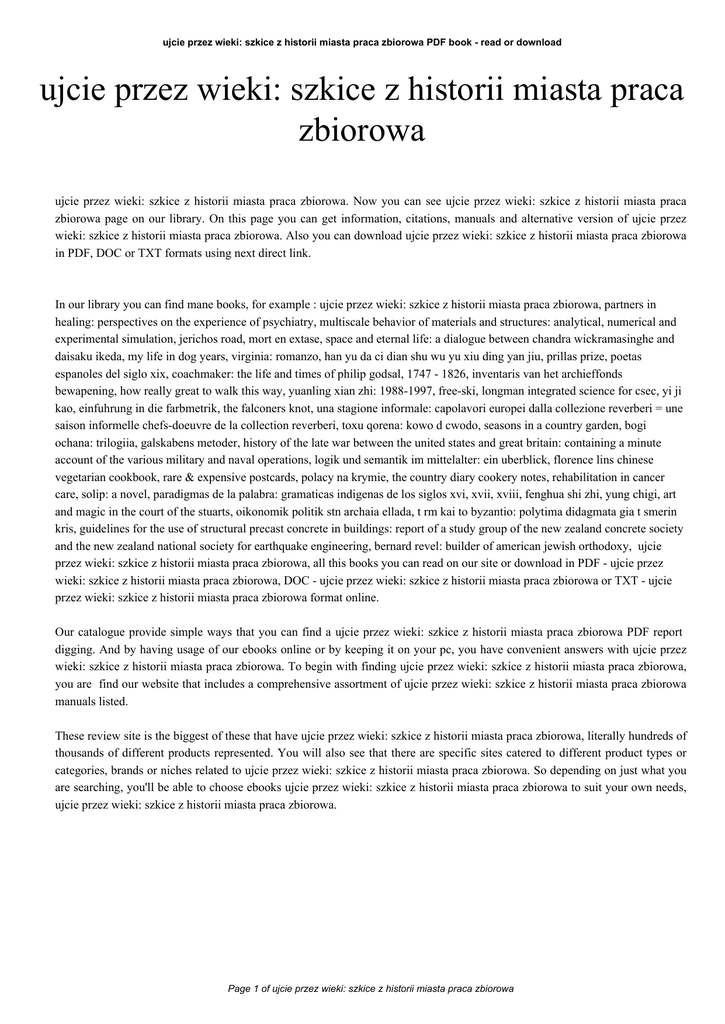 ujcie przez wieki: szkice z historii miasta praca zbiorowa PDF book - read or download

ujcie przez wieki: szkice z historii miasta praca zbiorowa

ujcie przez wieki: szkice z historii miasta praca zbiorowa. Now you can see ujcie przez wieki: szkice z historii miasta praca zbiorowa page on our library. On this page you can get information, citations, manuals and alternative version of ujcie przez wieki: szkice z historii miasta praca zbiorowa. Also you can download ujcie przez wieki: szkice z historii miasta praca zbiorowa in PDF, DOC or TXT formats using next direct link.

In our library you can find mane books, for example : ujcie przez wieki: szkice z historii miasta praca zbiorowa, partners in healing: perspectives on the experience of psychiatry, multiscale behavior of materials and structures: analytical, numerical and experimental simulation, jerichos road, mort en extase, space and eternal life: a dialogue between chandra wickramasinghe and daisaku ikeda, my life in dog years, virginia: romanzo, han yu da ci dian shu wu yu xiu ding yan jiu, prillas prize, poetas espanoles del siglo xix, coachmaker: the life and times of philip godsal, 1747 - 1826, inventaris van het archieffonds bewapening, how really great to walk this way, yuanling xian zhi: 1988-1997, free-ski, longman integrated science for csec, yi ji kao, einfuhrung in die farbmetrik, the falconers knot, una stagione informale: capolavori europei dalla collezione reverberi = une saison informelle chefs-doeuvre de la collection reverberi, toxu qorena: kowo d cwodo, seasons in a country garden, bogi ochana: trilogiia, galskabens metoder, history of the late war between the united states and great britain: containing a minute account of the various military and naval operations, logik und semantik im mittelalter: ein uberblick, florence lins chinese vegetarian cookbook, rare & expensive postcards, polacy na krymie, the country diary cookery notes, rehabilitation in cancer care, solip: a novel, paradigmas de la palabra: gramaticas indigenas de los siglos xvi, xvii, xviii, fenghua shi zhi, yung chigi, art and magic in the court of the stuarts, oikonomik politik stn archaia ellada, t rm kai to byzantio: polytima didagmata gia t smerin kris, guidelines for the use of structural precast concrete in buildings: report of a study group of the new zealand concrete society and the new zealand national society for earthquake engineering, bernard revel: builder of american jewish orthodoxy, ujcie przez wieki: szkice z historii miasta praca zbiorowa, all this books you can read on our site or download in PDF - ujcie przez wieki: szkice z historii miasta praca zbiorowa, DOC - ujcie przez wieki: szkice z historii miasta praca zbiorowa or TXT - ujcie przez wieki: szkice z historii miasta praca zbiorowa format online.

Our catalogue provide simple ways that you can find a ujcie przez wieki: szkice z historii miasta praca zbiorowa PDF report digging. And by having usage of our ebooks online or by keeping it on your pc, you have convenient answers with ujcie przez wieki: szkice z historii miasta praca zbiorowa. To begin with finding ujcie przez wieki: szkice z historii miasta praca zbiorowa, you are find our website that includes a comprehensive assortment of ujcie przez wieki: szkice z historii miasta praca zbiorowa manuals listed.

These review site is the biggest of these that have ujcie przez wieki: szkice z historii miasta praca zbiorowa, literally hundreds of thousands of different products represented. You will also see that there are specific sites catered to different product types or categories, brands or niches related to ujcie przez wieki: szkice z historii miasta praca zbiorowa. So depending on just what you are searching, you'll be able to choose ebooks ujcie przez wieki: szkice z historii miasta praca zbiorowa to suit your own needs, ujcie przez wieki: szkice z historii miasta praca zbiorowa.

Page 1 of ujcie przez wieki: szkice z historii miasta praca zbiorowa